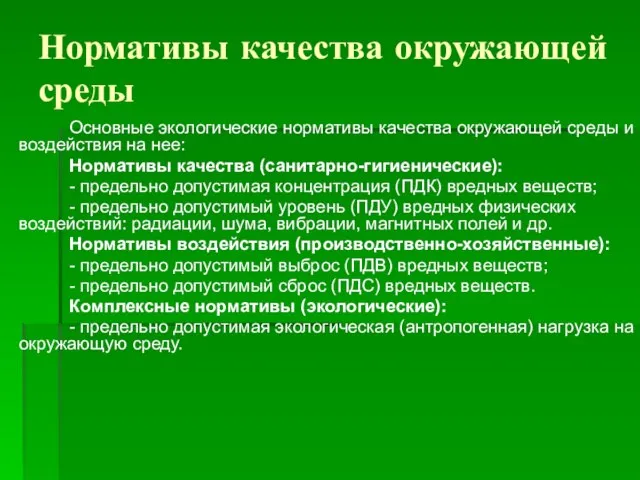 Нормативы качества окружающей среды

Основные экологические нормативы качества окружающей среды и воздействия на нее:

Нормативы качества (санитарно-гигиенические):

- предельно допустимая концентрация (ПДК) вредных веществ;

- предельно допустимый уровень (ПДУ) вредных физических воздействий: радиации, шума, вибрации, магнитных полей и др.

Нормативы воздействия (производственно-хозяйственные):

- предельно допустимый выброс (ПДВ) вредных веществ;

- предельно допустимый сброс (ПДС) вредных веществ.

Комплексные нормативы (экологические):

- предельно допустимая экологическая (антропогенная) нагрузка на окружающую среду.